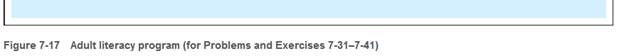 Figure 7-17 Adult literacy program (for Problems and Exercises 7-31–7-41)